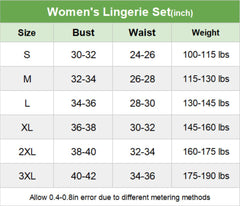 Women's Lingerie Set(inch)

| Size | Bust | Waist | Weight |
|---|---|---|---|
| S | 30-32 | 24-26 | 100-115 lbs |
| M | 32-34 | 26-28 | 115-130 lbs |
| L | 34-36 | 28-30 | 130-145 lbs |
| XL | 36-38 | 30-32 | 145-160 lbs |
| 2XL | 38-40 | 32-34 | 160-175 lbs |
| 3XL | 40-42 | 34-36 | 175-190 lbs |

Allow 0.4-0.8in error due to different metering methods